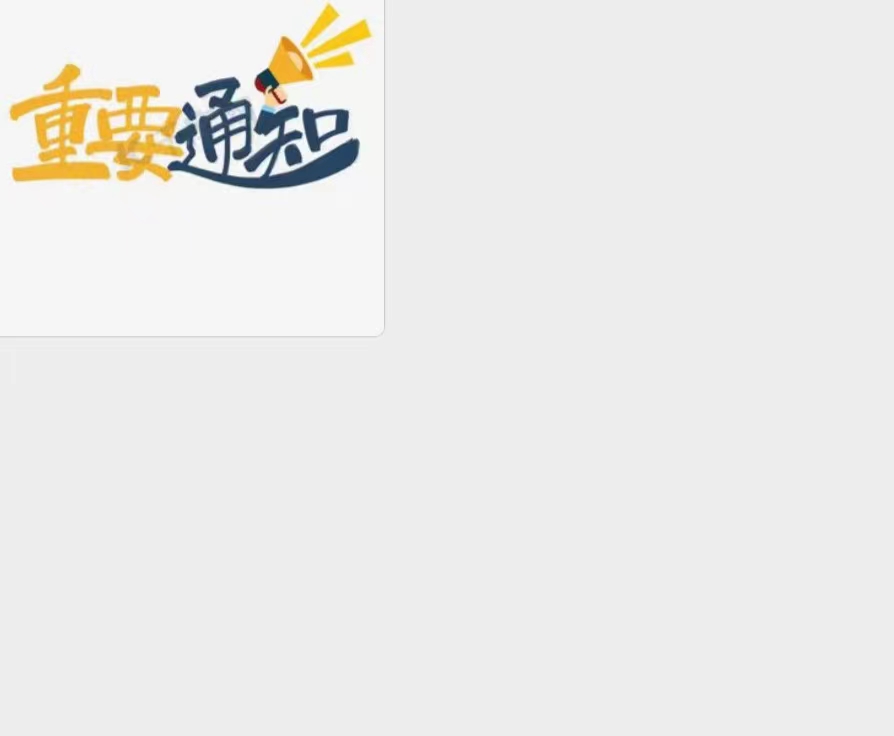 重要通知